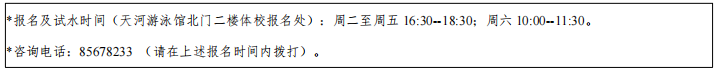 *报名及试水时间（天河游泳馆北门二楼体校报名处）：周二至周五 16:30--18:30；周六 10:00--11:30。

*咨询电话：85678233 （请在上述报名时间内拨打）。